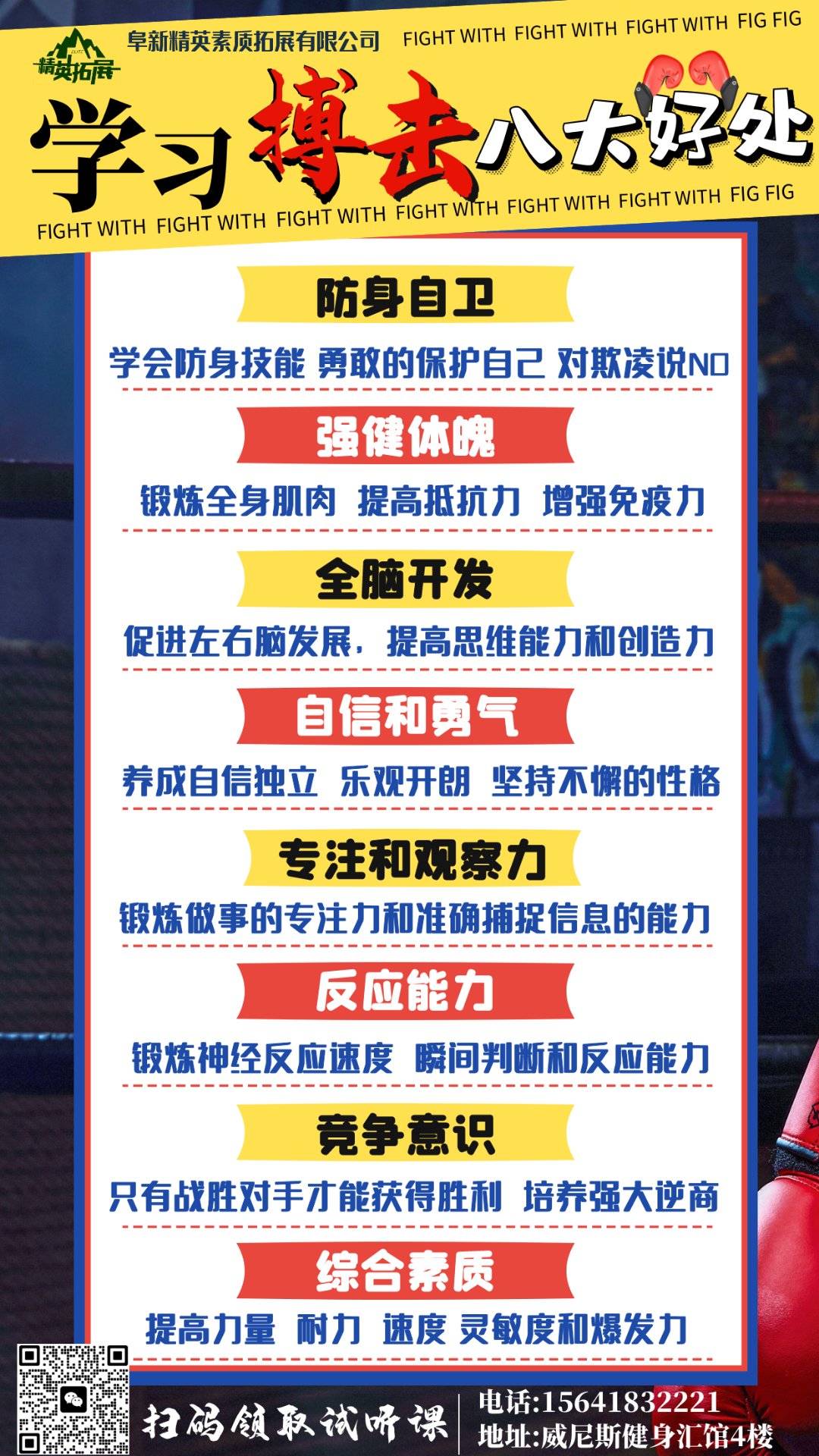 精英拓展

阜新精英素质拓展有限公司

FIGHT WITH FIGHT WITH FIGHT WITH FIG FIG

学习搏击八大好处

FIGHT WITH FIGHT WITH FIGHT WITH FIGHT WITH FIGHT WITH FIGHT WITH FIG FIG

防身自卫

学会防身技能 勇敢的保护自己 对欺凌说NO

强健体魄

锻炼全身肌肉 提高抵抗力 增强免疫力

全脑开发

促进左右脑发展，提高思维能力和创造力

自信和勇气

养成自信独立 乐观开朗 坚持不懈的性格

专注和观察力

锻炼做事的专注力和准确捕捉信息的能力

反应能力

锻炼神经反应速度 瞬间判断和反应能力

竞争意识

只有战胜对手才能获得胜利 培养强大逆商

综合素质

提高力量 耐力 速度 灵敏度和爆发力

扫码领取试听课

电话:15641832221
地址:威尼斯健身汇馆4楼